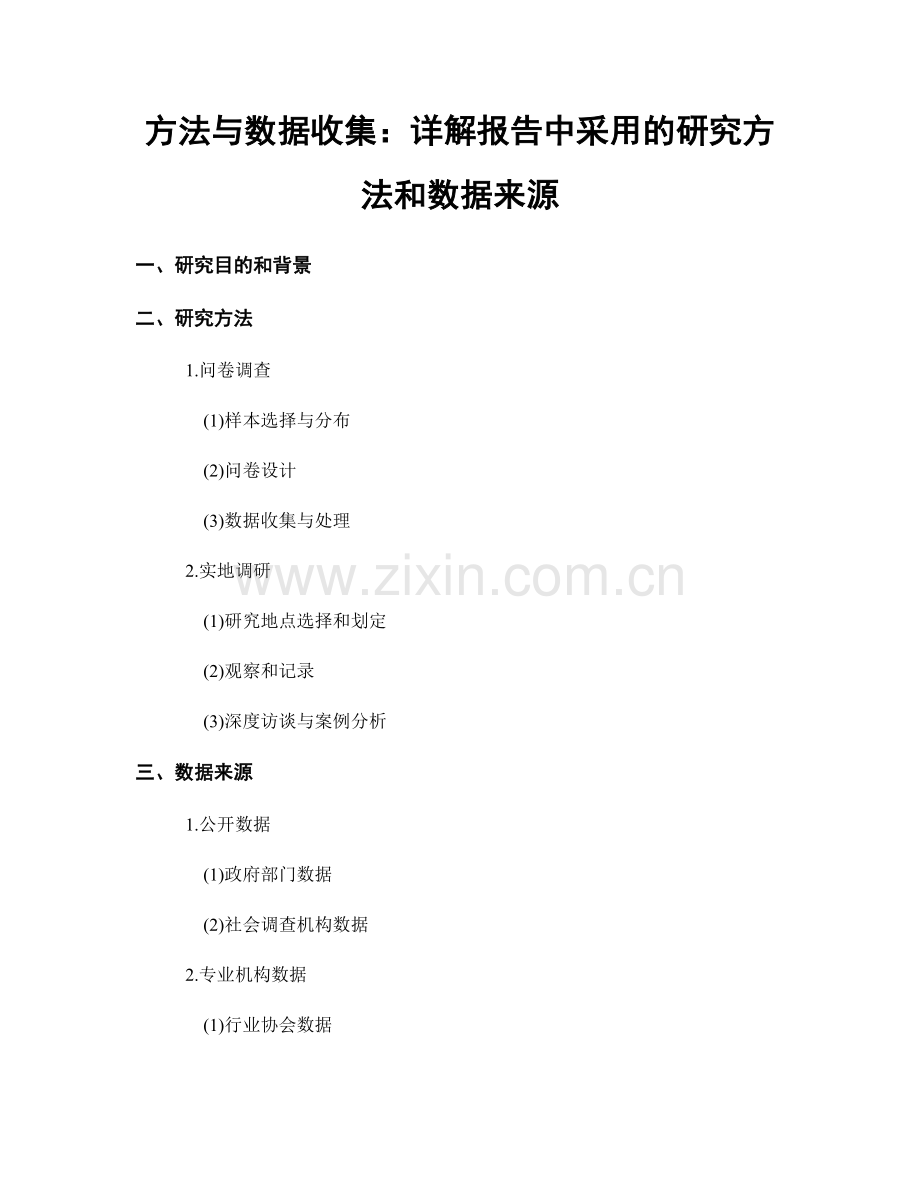 方法与数据收集：详解报告中采用的研究方法和数据来源

一、研究目的和背景

二、研究方法

1.问卷调查

(1)样本选择与分布

(2)问卷设计

(3)数据收集与处理

2.实地调研

(1)研究地点选择和划定

(2)观察和记录

(3)深度访谈与案例分析

三、数据来源

1.公开数据

(1)政府部门数据

(2)社会调查机构数据

2.专业机构数据

(1)行业协会数据

www.zixin.com.cn